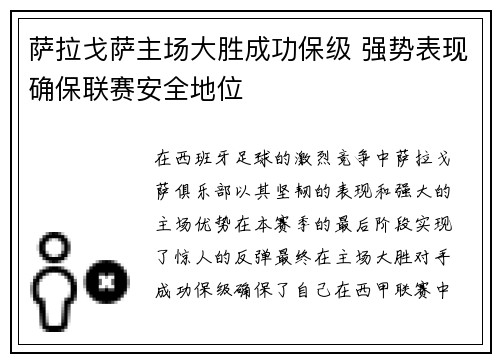 萨拉戈萨主场大胜成功保级 强势表现确保联赛安全地位

在西班牙足球的激烈竞争中萨拉戈萨俱乐部以其坚韧的表现和强大的主场优势在本赛季的最后阶段实现了惊人的反弹最终在主场大胜对手成功保级确保了自己在西甲联赛中